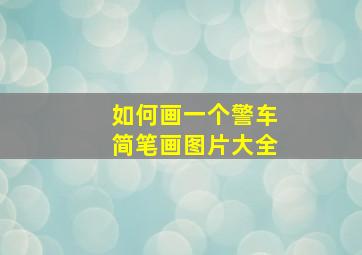 如何画一个警车
简笔画图片大全